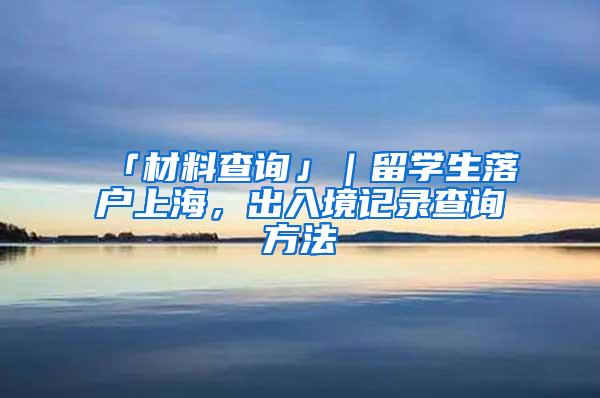 「材料查询」｜留学生落户上海，出入境记录查询方法